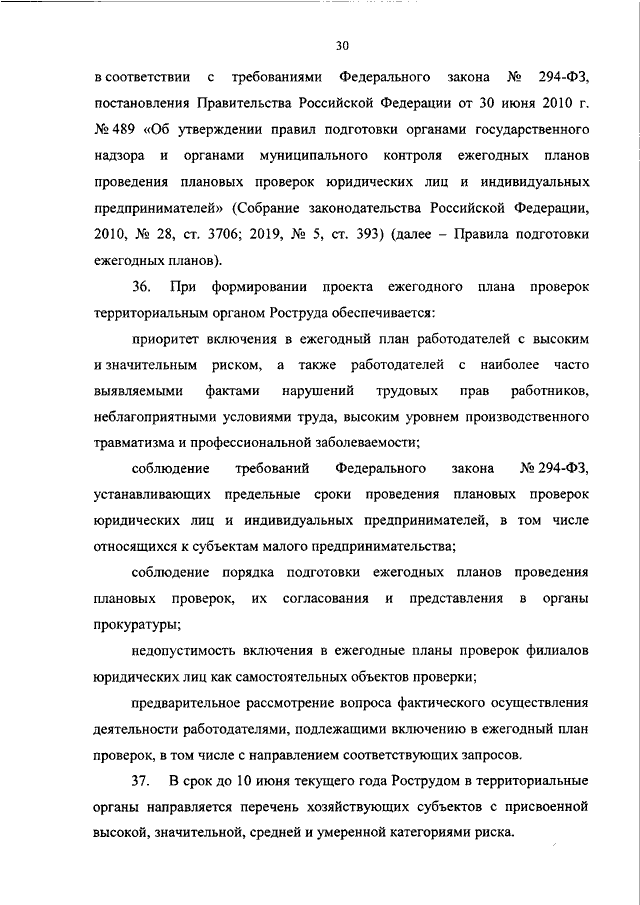 30

в соответствии с требованиями Федерального закона № 294-ФЗ, постановления Правительства Российской Федерации от 30 июня 2010 г. № 489 «Об утверждении правил подготовки органами государственного надзора и органами муниципального контроля ежегодных планов проведения плановых проверок юридических лиц и индивидуальных предпринимателей» (Собрание законодательства Российской Федерации, 2010, № 28, ст. 3706; 2019, № 5, ст. 393) (далее – Правила подготовки ежегодных планов).

36. При формировании проекта ежегодного плана проверок территориальным органом Роструда обеспечивается:

приоритет включения в ежегодный план работодателей с высоким и значительным риском, а также работодателей с наиболее часто выявляемыми фактами нарушений трудовых прав работников, неблагоприятными условиями труда, высоким уровнем производственного травматизма и профессиональной заболеваемости;

соблюдение требований Федерального закона № 294-ФЗ, устанавливающих предельные сроки проведения плановых проверок юридических лиц и индивидуальных предпринимателей, в том числе относящихся к субъектам малого предпринимательства;

соблюдение порядка подготовки ежегодных планов проведения плановых проверок, их согласования и представления в органы прокуратуры;

недопустимость включения в ежегодные планы проверок филиалов юридических лиц как самостоятельных объектов проверки;

предварительное рассмотрение вопроса фактического осуществления деятельности работодателями, подлежащими включению в ежегодный план проверок, в том числе с направлением соответствующих запросов.

37. В срок до 10 июня текущего года Рострудом в территориальные органы направляется перечень хозяйствующих субъектов с присвоенной высокой, значительной, средней и умеренной категориями риска.